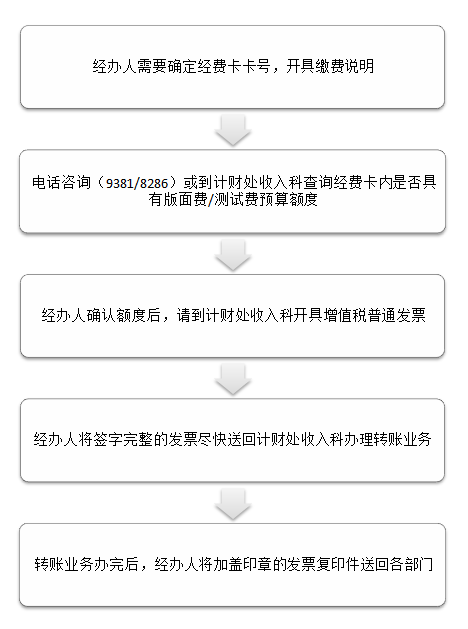 经办人需要确定经费卡卡号，开具缴费说明

电话咨询（9381/8286）或到计财处收入科查询经费卡内是否具有版面费/测试费预算额度

经办人确认额度后，请到计财处收入科开具增值税普通发票

经办人将签字完整的发票尽快送回计财处收入科办理转账业务

转账业务办完后，经办人将加盖印章的发票复印件送回各部门